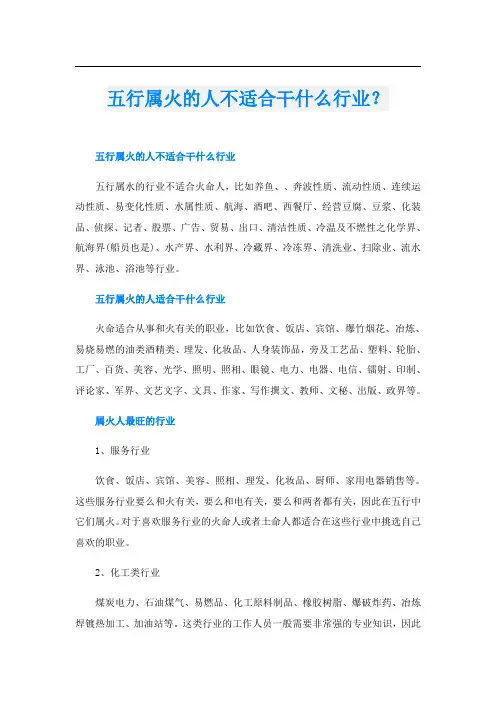 五行属火的人不适合干什么行业？

五行属火的人不适合干什么行业

五行属水的行业不适合火命人，比如养鱼、、奔波性质、流动性质、连续运动性质、易变化性质、水属性质、航海、酒吧、西餐厅、经营豆腐、豆浆、化装品、侦探、记者、股票、广告、贸易、出口、清洁性质、冷温及不燃性之化学界、航海界(船员也是)、水产界、水利界、冷藏界、冷冻界、清洗业、扫除业、流水界、泳池、浴池等行业。

五行属火的人适合干什么行业

火命适合从事和火有关的职业，比如饮食、饭店、宾馆、爆竹烟花、冶炼、易烧易燃的油类酒精类、理发、化妆品、人身装饰品，旁及工艺品、塑料、轮胎、工厂、百货、美容、光学、照明、照相、眼镜、电力、电器、电信、镭射、印制、评论家、军界、文艺文字、文具、作家、写作撰文、教师、文秘、出版、政界等。

属火人最旺的行业

1、服务行业

饮食、饭店、宾馆、美容、照相、理发、化妆品、厨师、家用电器销售等。这些服务行业要么和火有关，要么和电有关，要么和两者都有关，因此在五行中它们属火。对于喜欢服务行业的火命人或者土命人都适合在这些行业中挑选自己喜欢的职业。

2、化工类行业

煤炭电力、石油煤气、易燃品、化工原料制品、橡胶树脂、爆破炸药、冶炼焊镀热加工、加油站等。这类行业的工作人员一般需要非常强的专业知识，因此